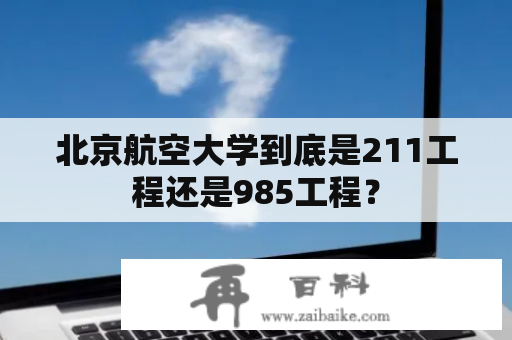 北京航空大学到底是211工程还是985工程？

再 百科
www.zaibaike.com